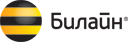 Билайн®